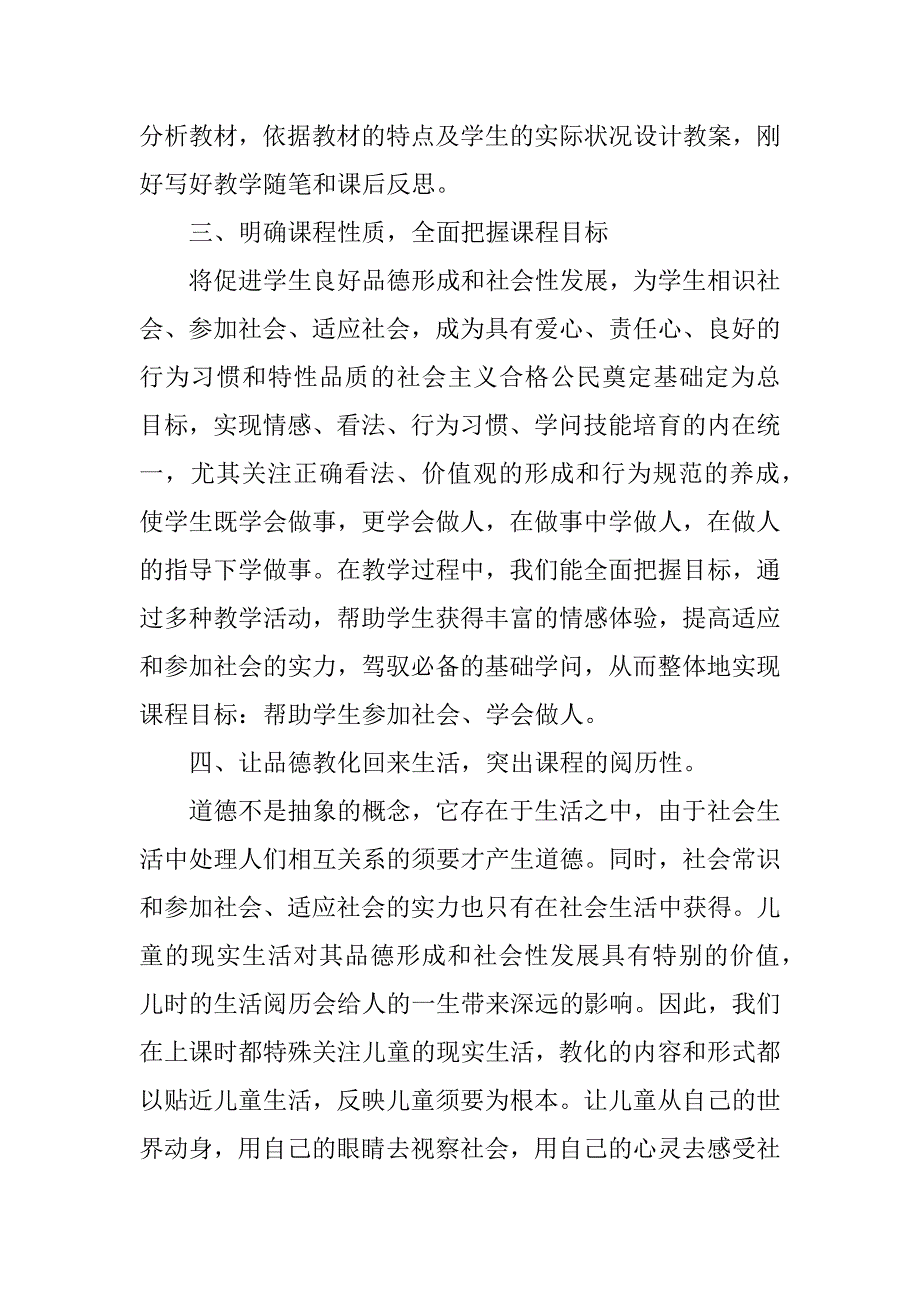 分析教材，依据教材的特点及学生的实际状况设计教案，刚好写好教学随笔和课后反思。

三、明确课程性质，全面把握课程目标

将促进学生良好品德形成和社会性发展，为学生相识社会、参加社会、适应社会，成为具有爱心、责任心、良好的行为习惯和特性品质的社会主义合格公民奠定基础定为总目标，实现情感、看法、行为习惯、学问技能培育的内在统一，尤其关注正确看法、价值观的形成和行为规范的养成，使学生既学会做事，更学会做人，在做事中学做人，在做人的指导下学做事。在教学过程中，我们能全面把握目标，通过多种教学活动，帮助学生获得丰富的情感体验，提高适应和参加社会的实力，驾驭必备的基础学问，从而整体地实现课程目标：帮助学生参加社会、学会做人。

四、让品德教化回来生活，突出课程的阅历性。

道德不是抽象的概念，它存在于生活之中，由于社会生活中处理人们相互关系的须要才产生道德。同时，社会常识和参加社会、适应社会的实力也只有在社会生活中获得。儿童的现实生活对其品德形成和社会性发展具有特别的价值，儿时的生活阅历会给人的一生带来深远的影响。因此，我们在上课时都特殊关注儿童的现实生活，教化的内容和形式都以贴近儿童生活，反映儿童须要为根本。让儿童从自己的世界动身，用自己的眼睛去视察社会，用自己的心灵去感受社